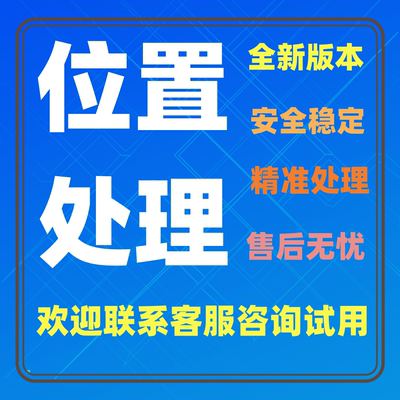 位置
处理

全新版本
安全稳定
精准处理
售后无忧

欢迎联系客服咨询试用